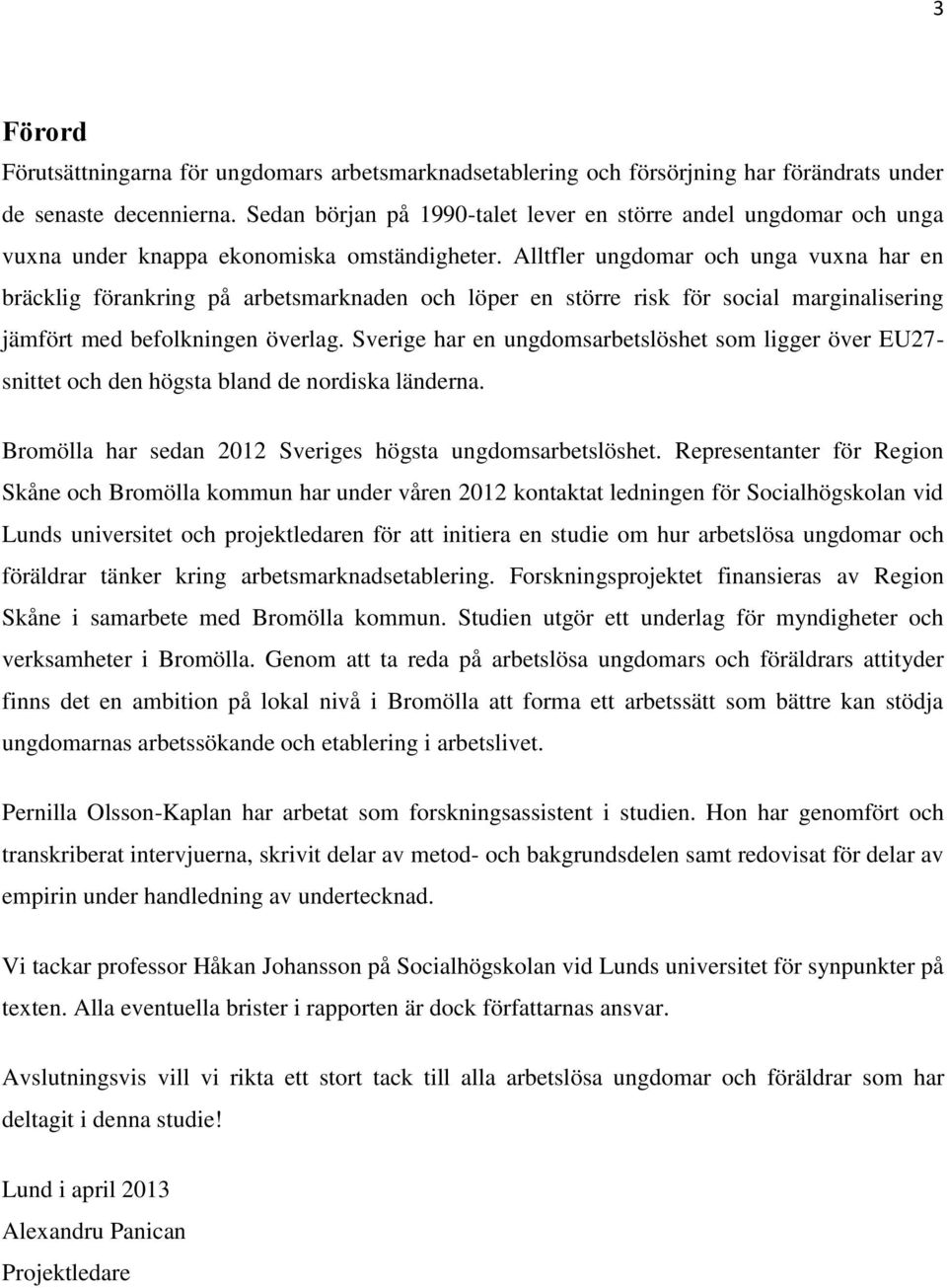 3

Förord

Förutsättningarna för ungdomars arbetsmarknadsetablering och försörjning har förändrats under de senaste decennierna. Sedan början på 1990-talet lever en större andel ungdomar och unga vuxna under knappa ekonomiska omständigheter. Alltfler ungdomar och unga vuxna har en bräcklig förankring på arbetsmarknaden och löper en större risk för social marginalisering jämfört med befolkningen överlag. Sverige har en ungdomsarbetslöshet som ligger över EU27-snittet och den högsta bland de nordiska länderna.

Bromölla har sedan 2012 Sveriges högsta ungdomsarbetslöshet. Representanter för Region Skåne och Bromölla kommun har under våren 2012 kontaktat ledningen för Socialhögskolan vid Lunds universitet och projektledaren för att initiera en studie om hur arbetslösa ungdomar och föräldrar tänker kring arbetsmarknadsetablering. Forskningsprojektet finansieras av Region Skåne i samarbete med Bromölla kommun. Studien utgör ett underlag för myndigheter och verksamheter i Bromölla. Genom att ta reda på arbetslösa ungdomars och föräldrars attityder finns det en ambition på lokal nivå i Bromölla att forma ett arbetssätt som bättre kan stödja ungdomarnas arbetssökande och etablering i arbetslivet.

Pernilla Olsson-Kaplan har arbetat som forskningsassistent i studien. Hon har genomfört och transkriberat intervjuerna, skrivit delar av metod- och bakgrundsdelen samt redovisat för delar av empirin under handledning av undertecknad.

Vi tackar professor Håkan Johansson på Socialhögskolan vid Lunds universitet för synpunkter på texten. Alla eventuella brister i rapporten är dock författarnas ansvar.

Avslutningsvis vill vi rikta ett stort tack till alla arbetslösa ungdomar och föräldrar som har deltagit i denna studie!

Lund i april 2013
Alexandru Panican
Projektledare